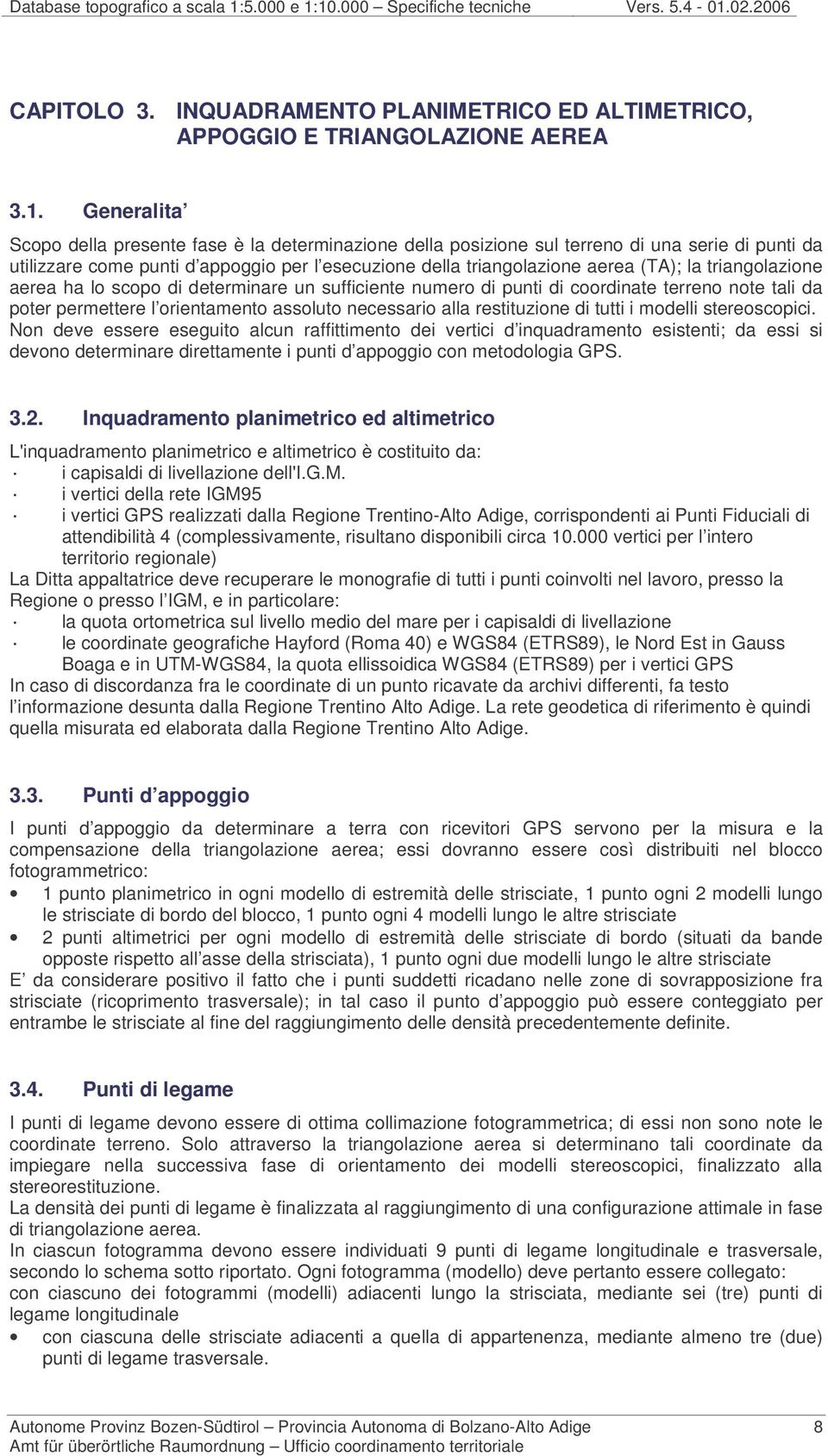 Database topografico a scala 1:5.000 e 1:10.000 – Specifiche tecniche Vers. 5.4 - 01.02.2006

CAPITOLO 3. INQUADRAMENTO PLANIMETRICO ED ALTIMETRICO, APPOGGIO E TRIANGOLAZIONE AEREA

3.1. Generalita’

Scopo della presente fase è la determinazione della posizione sul terreno di una serie di punti da utilizzare come punti d’appoggio per l’esecuzione della triangolazione aerea (TA); la triangolazione aerea ha lo scopo di determinare un sufficiente numero di punti di coordinate terreno note tali da poter permettere l’orientamento assoluto necessario alla restituzione di tutti i modelli stereoscopici. Non deve essere eseguito alcun raffittimento dei vertici d’inquadramento esistenti; da essi si devono determinare direttamente i punti d’appoggio con metodologia GPS.

3.2. Inquadramento planimetrico ed altimetrico

L'inquadramento planimetrico e altimetrico è costituito da:
· i capisaldi di livellazione dell'I.G.M.
· i vertici della rete IGM95
· i vertici GPS realizzati dalla Regione Trentino-Alto Adige, corrispondenti ai Punti Fiduciali di attendibilità 4 (complessivamente, risultano disponibili circa 10.000 vertici per l’intero territorio regionale)
La Ditta appaltatrice deve recuperare le monografie di tutti i punti coinvolti nel lavoro, presso la Regione o presso l’IGM, e in particolare:
· la quota ortometrica sul livello medio del mare per i capisaldi di livellazione
· le coordinate geografiche Hayford (Roma 40) e WGS84 (ETRS89), le Nord Est in Gauss Boaga e in UTM-WGS84, la quota ellissoidica WGS84 (ETRS89) per i vertici GPS
In caso di discordanza fra le coordinate di un punto ricavate da archivi differenti, fa testo l’informazione desunta dalla Regione Trentino Alto Adige. La rete geodetica di riferimento è quindi quella misurata ed elaborata dalla Regione Trentino Alto Adige.

3.3. Punti d’appoggio

I punti d’appoggio da determinare a terra con ricevitori GPS servono per la misura e la compensazione della triangolazione aerea; essi dovranno essere così distribuiti nel blocco fotogrammetrico:
• 1 punto planimetrico in ogni modello di estremità delle strisciate, 1 punto ogni 2 modelli lungo le strisciate di bordo del blocco, 1 punto ogni 4 modelli lungo le altre strisciate
• 2 punti altimetrici per ogni modello di estremità delle strisciate di bordo (situati da bande opposte rispetto all’asse della strisciata), 1 punto ogni due modelli lungo le altre strisciate
E’ da considerare positivo il fatto che i punti suddetti ricadano nelle zone di sovrapposizione fra strisciate (ricoprimento trasversale); in tal caso il punto d’appoggio può essere conteggiato per entrambe le strisciate al fine del raggiungimento delle densità precedentemente definite.

3.4. Punti di legame

I punti di legame devono essere di ottima collimazione fotogrammetrica; di essi non sono note le coordinate terreno. Solo attraverso la triangolazione aerea si determinano tali coordinate da impiegare nella successiva fase di orientamento dei modelli stereoscopici, finalizzato alla stereorestituzione.
La densità dei punti di legame è finalizzata al raggiungimento di una configurazione attimale in fase di triangolazione aerea.
In ciascun fotogramma devono essere individuati 9 punti di legame longitudinale e trasversale, secondo lo schema sotto riportato. Ogni fotogramma (modello) deve pertanto essere collegato:
con ciascuno dei fotogrammi (modelli) adiacenti lungo la strisciata, mediante sei (tre) punti di legame longitudinale
• con ciascuna delle strisciate adiacenti a quella di appartenenza, mediante almeno tre (due) punti di legame trasversale.

Autonome Provinz Bozen-Südtirol – Provincia Autonoma di Bolzano-Alto Adige 8
Amt für überörtliche Raumordnung – Ufficio coordinamento territoriale